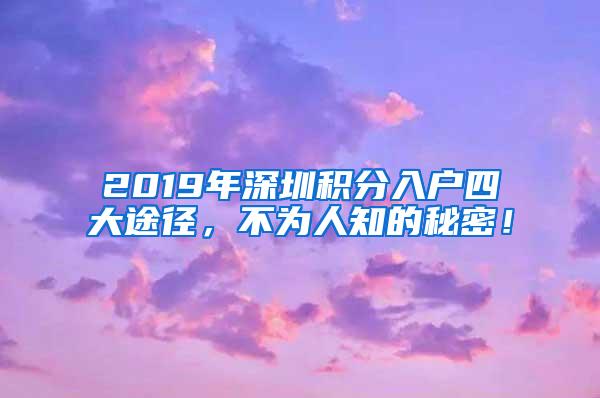 2019年深圳积分入户四大途径，不为人知的秘密！